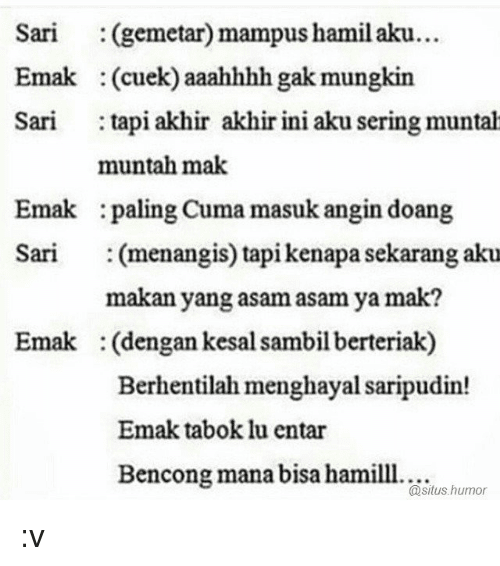 Sari : (gemetar) mampus hamil aku…
Emak : (cuek) aaahhhh gak mungkin
Sari : tapi akhir akhir ini aku sering muntah muntah mak
Emak : paling Cuma masuk angin doang
Sari : (menangis) tapi kenapa sekarang aku makan yang asam asam ya mak?
Emak : (dengan kesal sambil berteriak) Berhentilah menghayal saripudin! Emak tabok lu entar Bencong mana bisa hamilll….

@situs.humor

:v